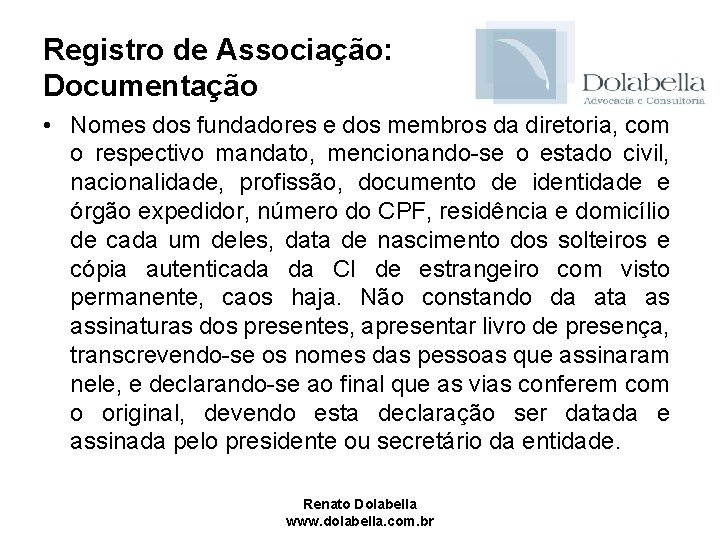 Registro de Associação: Documentação

Dolabella
Advocacia e Consultoria

• Nomes dos fundadores e dos membros da diretoria, com o respectivo mandato, mencionando-se o estado civil, nacionalidade, profissão, documento de identidade e órgão expedidor, número do CPF, residência e domicílio de cada um deles, data de nascimento dos solteiros e cópia autenticada da CI de estrangeiro com visto permanente, caos haja. Não constando da ata as assinaturas dos presentes, apresentar livro de presença, transcrevendo-se os nomes das pessoas que assinaram nele, e declarando-se ao final que as vias conferem com o original, devendo esta declaração ser datada e assinada pelo presidente ou secretário da entidade.

Renato Dolabella
www.dolabella.com.br